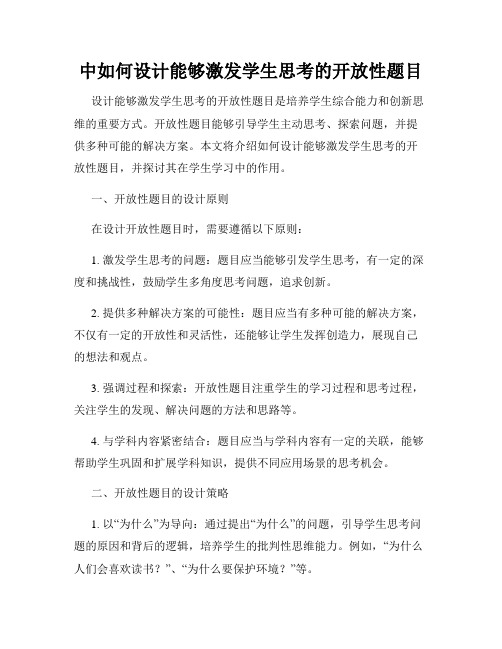 中如何设计能够激发学生思考的开放性题目

设计能够激发学生思考的开放性题目是培养学生综合能力和创新思维的重要方式。开放性题目能够引导学生主动思考、探索问题，并提供多种可能的解决方案。本文将介绍如何设计能够激发学生思考的开放性题目，并探讨其在学生学习中的作用。

一、开放性题目的设计原则

在设计开放性题目时，需要遵循以下原则：

1. 激发学生思考的问题：题目应当能够引发学生思考，有一定的深度和挑战性，鼓励学生多角度思考问题，追求创新。

2. 提供多种解决方案的可能性：题目应当有多种可能的解决方案，不仅有一定的开放性和灵活性，还能够让学生发挥创造力，展现自己的想法和观点。

3. 强调过程和探索：开放性题目注重学生的学习过程和思考过程，关注学生的发现、解决问题的方法和思路等。

4. 与学科内容紧密结合：题目应当与学科内容有一定的关联，能够帮助学生巩固和扩展学科知识，提供不同应用场景的思考机会。

二、开放性题目的设计策略

1. 以“为什么”为导向：通过提出“为什么”的问题，引导学生思考问题的原因和背后的逻辑，培养学生的批判性思维能力。例如，“为什么人们会喜欢读书？”、“为什么要保护环境？”等。